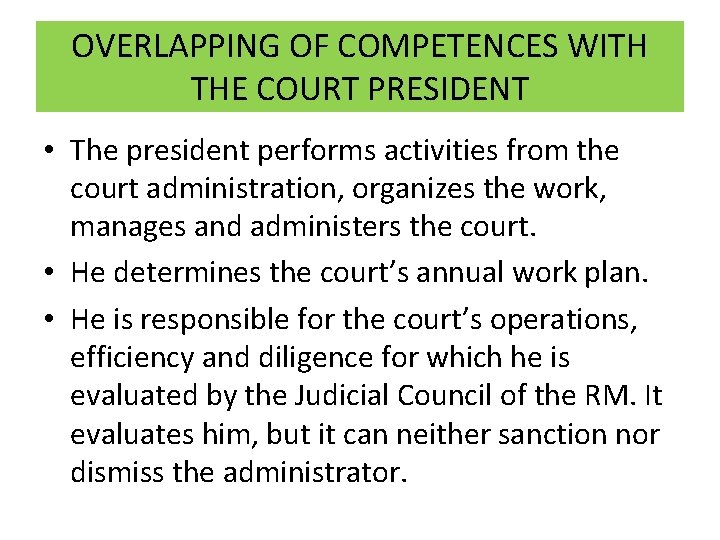 OVERLAPPING OF COMPETENCES WITH THE COURT PRESIDENT

• The president performs activities from the court administration, organizes the work, manages and administers the court.
• He determines the court's annual work plan.
• He is responsible for the court's operations, efficiency and diligence for which he is evaluated by the Judicial Council of the RM. It evaluates him, but it can neither sanction nor dismiss the administrator.